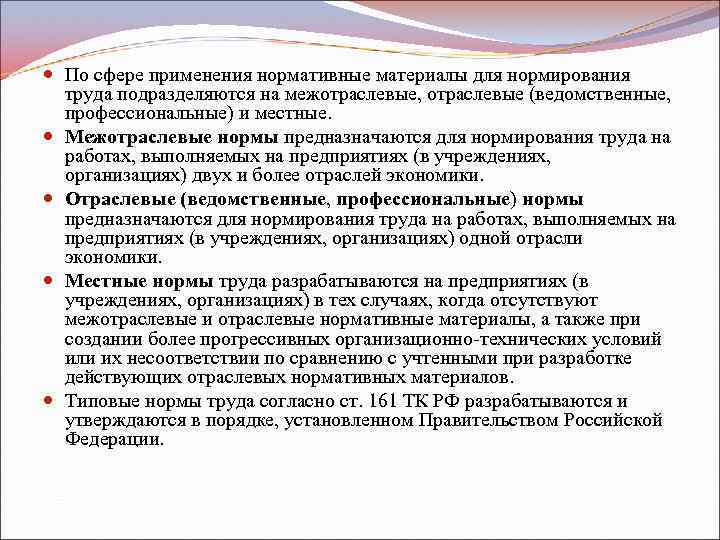 • По сфере применения нормативные материалы для нормирования труда подразделяются на межотраслевые, отраслевые (ведомственные, профессиональные) и местные.

• Межотраслевые нормы предназначаются для нормирования труда на работах, выполняемых на предприятиях (в учреждениях, организациях) двух и более отраслей экономики.

• Отраслевые (ведомственные, профессиональные) нормы предназначаются для нормирования труда на работах, выполняемых на предприятиях (в учреждениях, организациях) одной отрасли экономики.

• Местные нормы труда разрабатываются на предприятиях (в учреждениях, организациях) в тех случаях, когда отсутствуют межотраслевые и отраслевые нормативные материалы, а также при создании более прогрессивных организационно-технических условий или их несоответствии по сравнению с учтенными при разработке действующих отраслевых нормативных материалов.

• Типовые нормы труда согласно ст. 161 ТК РФ разрабатываются и утверждаются в порядке, установленном Правительством Российской Федерации.